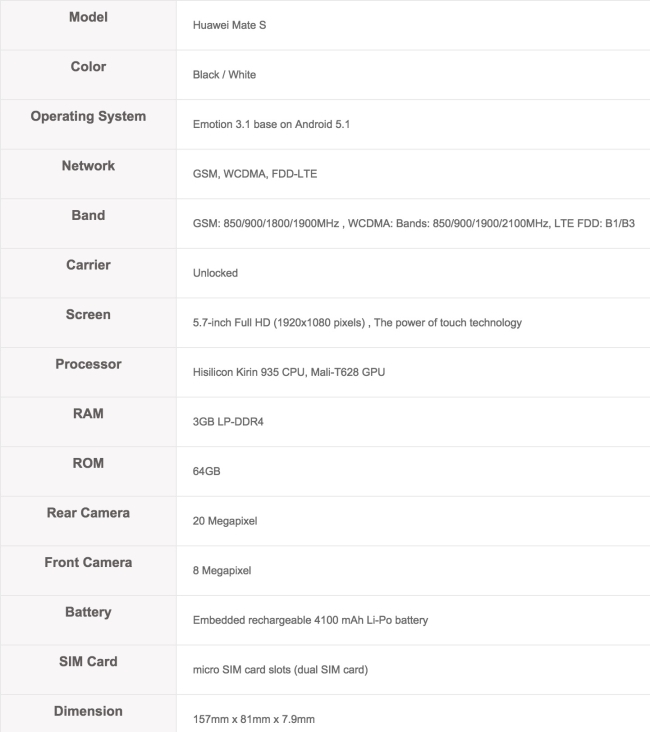 | Model | Huawei Mate S |
|---|---|
| Color | Black / White |
| Operating System | Emotion 3.1 base on Android 5.1 |
| Network | GSM, WCDMA, FDD-LTE |
| Band | GSM: 850/900/1800/1900MHz , WCDMA: Bands: 850/900/1900/2100MHz, LTE FDD: B1/B3 |
| Carrier | Unlocked |
| Screen | 5.7-inch Full HD (1920x1080 pixels) , The power of touch technology |
| Processor | Hisilicon Kirin 935 CPU, Mali-T628 GPU |
| RAM | 3GB LP-DDR4 |
| ROM | 64GB |
| Rear Camera | 20 Megapixel |
| Front Camera | 8 Megapixel |
| Battery | Embedded rechargeable 4100 mAh Li-Po battery |
| SIM Card | micro SIM card slots (dual SIM card) |
| Dimension | 157mm x 81mm x 7.9mm |